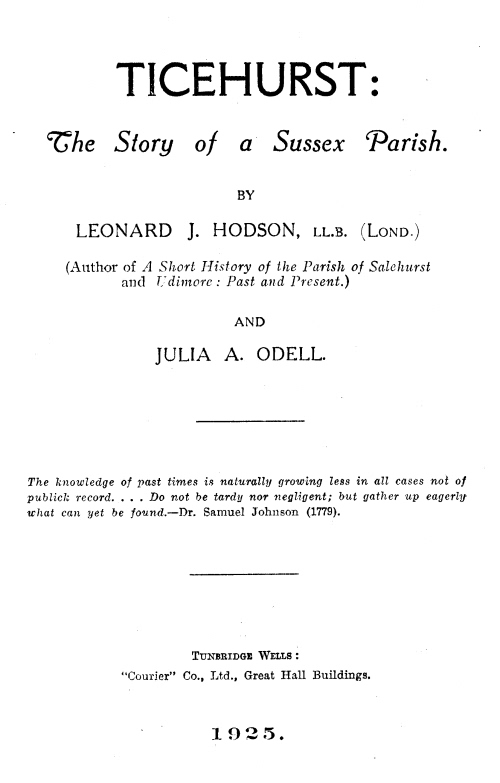 TICEHURST:

The Story of a Sussex Parish.

BY

LEONARD J. HODSON, LL.B. (LOND.)

(Author of A Short History of the Parish of Salehurst and Udimore: Past and Present.)

AND

JULIA A. ODELL.

The knowledge of past times is naturally growing less in all cases not of publick record. . . . Do not be tardy nor negligent; but gather up eagerly what can yet be found.—Dr. Samuel Johnson (1779).

TUNBRIDGE WELLS:
"Courier" Co., Ltd., Great Hall Buildings.

1925.